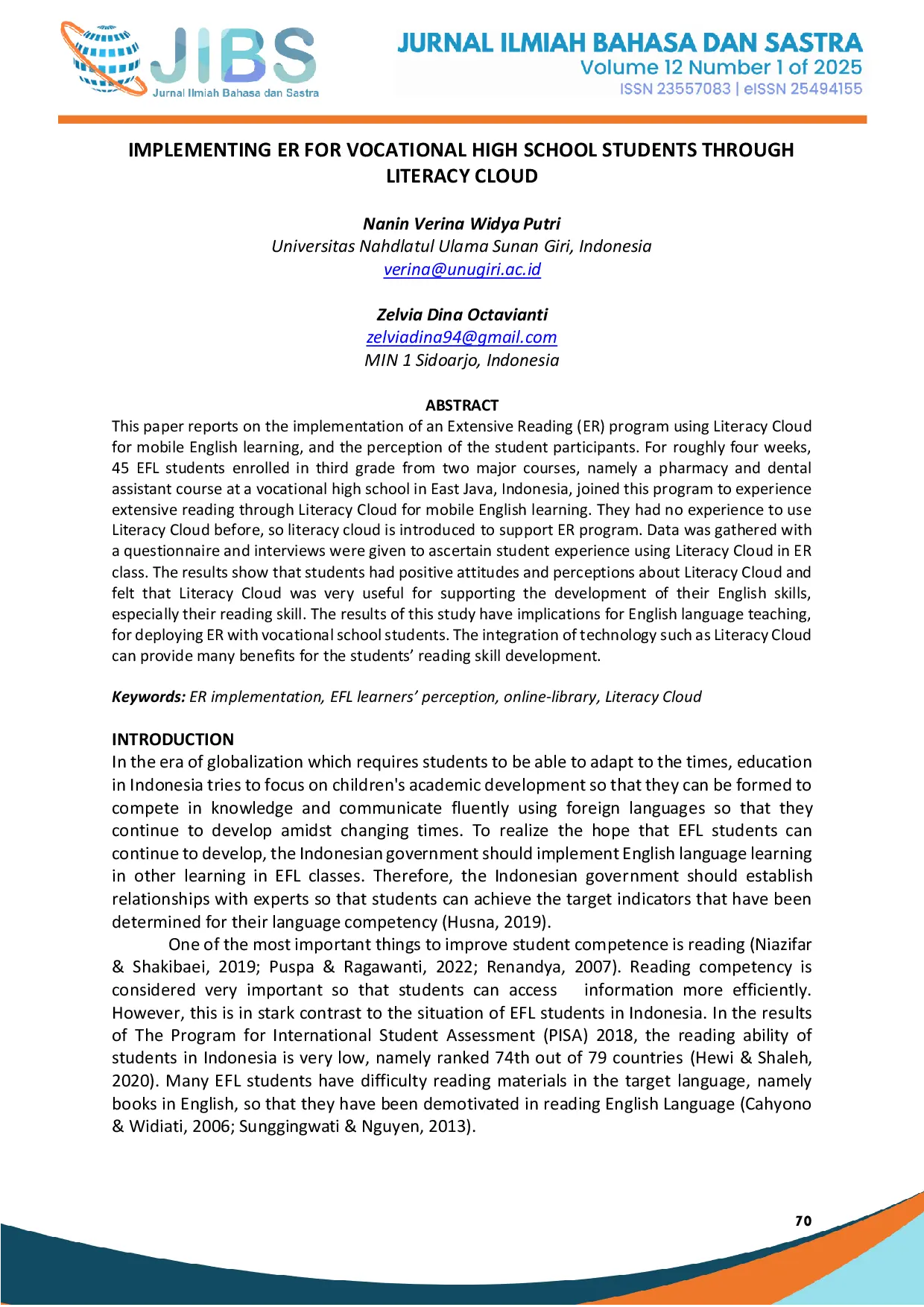 JIBS
Jurnal Ilmiah Bahasa dan Sastra

JURNAL ILMIAH BAHASA DAN SASTRA
Volume 12 Number 1 of 2025
ISSN 23557083 | eISSN 25494155

IMPLEMENTING ER FOR VOCATIONAL HIGH SCHOOL STUDENTS THROUGH LITERACY CLOUD

Nanin Verina Widya Putri
Universitas Nahdlatul Ulama Sunan Giri, Indonesia
verina@unugiri.ac.id

Zelvia Dina Octavianti
zelviadina94@gmail.com
MIN 1 Sidoarjo, Indonesia

ABSTRACT
This paper reports on the implementation of an Extensive Reading (ER) program using Literacy Cloud for mobile English learning, and the perception of the student participants. For roughly four weeks, 45 EFL students enrolled in third grade from two major courses, namely a pharmacy and dental assistant course at a vocational high school in East Java, Indonesia, joined this program to experience extensive reading through Literacy Cloud for mobile English learning. They had no experience to use Literacy Cloud before, so literacy cloud is introduced to support ER program. Data was gathered with a questionnaire and interviews were given to ascertain student experience using Literacy Cloud in ER class. The results show that students had positive attitudes and perceptions about Literacy Cloud and felt that Literacy Cloud was very useful for supporting the development of their English skills, especially their reading skill. The results of this study have implications for English language teaching, for deploying ER with vocational school students. The integration of technology such as Literacy Cloud can provide many benefits for the students' reading skill development.

Keywords: ER implementation, EFL learners' perception, online-library, Literacy Cloud

INTRODUCTION
In the era of globalization which requires students to be able to adapt to the times, education in Indonesia tries to focus on children's academic development so that they can be formed to compete in knowledge and communicate fluently using foreign languages so that they continue to develop amidst changing times. To realize the hope that EFL students can continue to develop, the Indonesian government should implement English language learning in other learning in EFL classes. Therefore, the Indonesian government should establish relationships with experts so that students can achieve the target indicators that have been determined for their language competency (Husna, 2019).

One of the most important things to improve student competence is reading (Niazifar & Shakibaei, 2019; Puspa & Ragawanti, 2022; Renandya, 2007). Reading competency is considered very important so that students can access information more efficiently. However, this is in stark contrast to the situation of EFL students in Indonesia. In the results of The Program for International Student Assessment (PISA) 2018, the reading ability of students in Indonesia is very low, namely ranked 74th out of 79 countries (Hewi & Shaleh, 2020). Many EFL students have difficulty reading materials in the target language, namely books in English, so that they have been demotivated in reading English Language (Cahyono & Widiati, 2006; Sunggingwati & Nguyen, 2013).

70